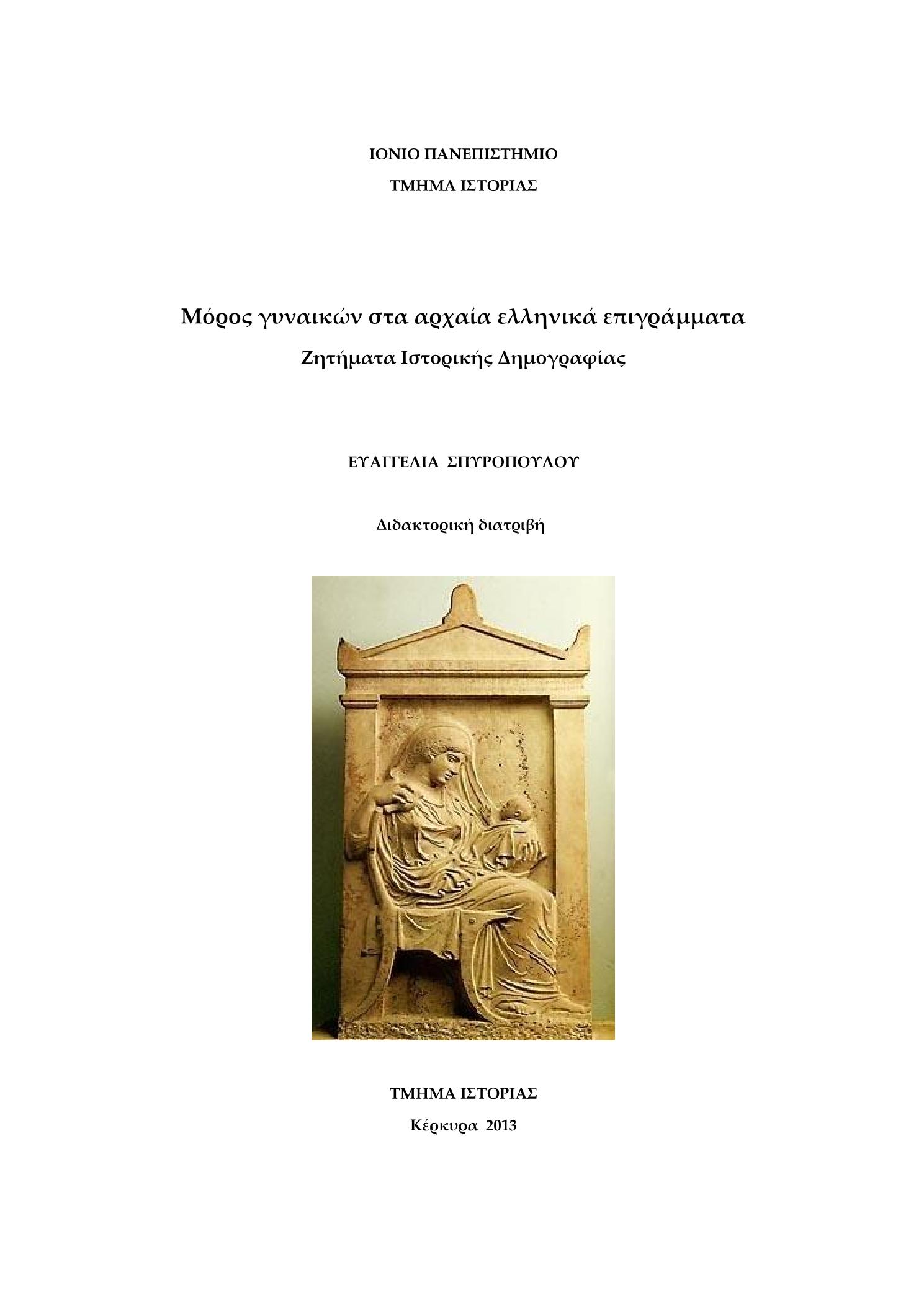 ΙΟΝΙΟ ΠΑΝΕΠΙΣΤΗΜΙΟ

ΤΜΗΜΑ ΙΣΤΟΡΙΑΣ

Μόρος γυναικών στα αρχαία ελληνικά επιγράμματα

Ζητήματα Ιστορικής Δημογραφίας

ΕΥΑΓΓΕΛΙΑ ΣΠΥΡΟΠΟΥΛΟΥ

Διδακτορική διατριβή

ΤΜΗΜΑ ΙΣΤΟΡΙΑΣ

Κέρκυρα 2013